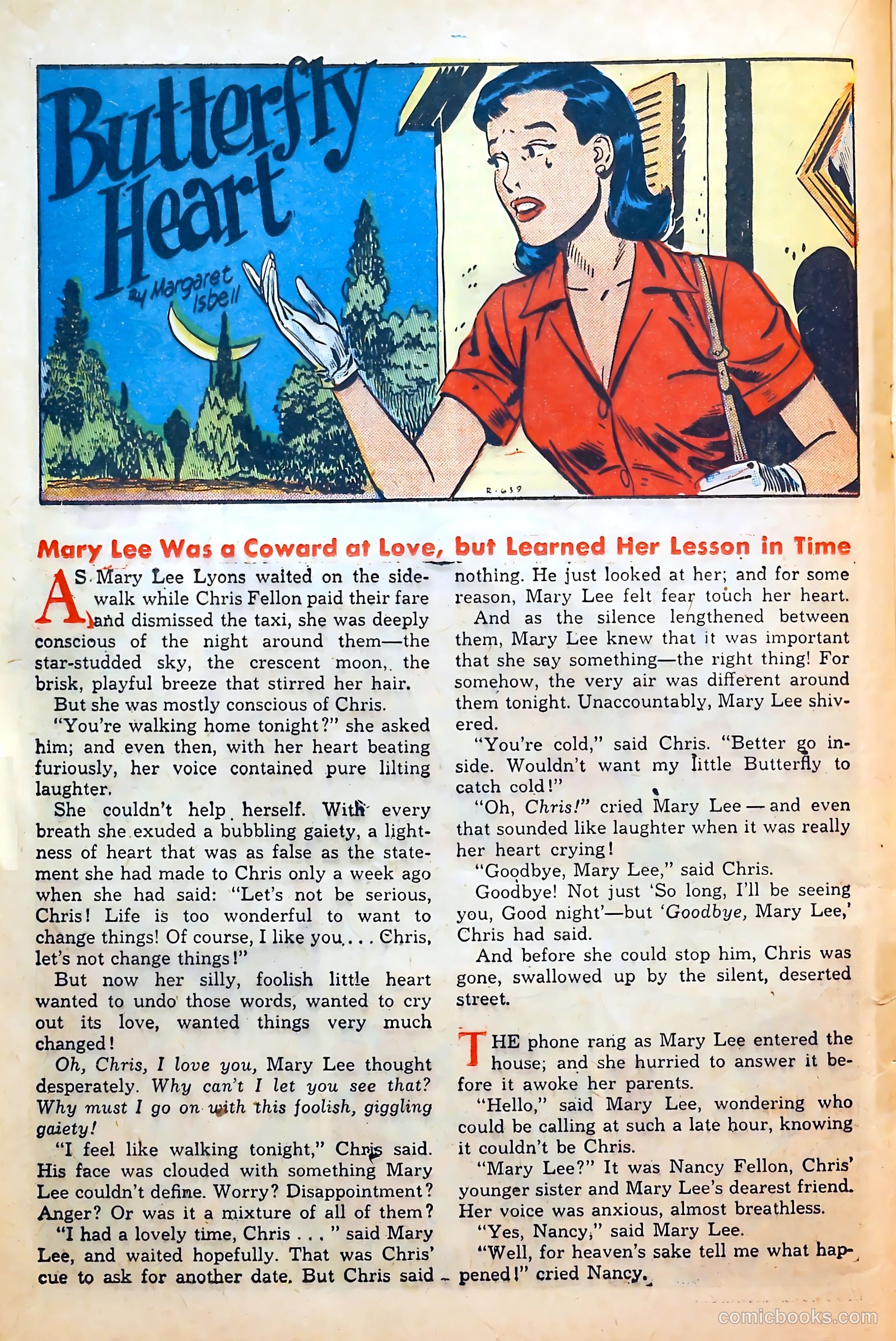 Butterfly Heart

By Margaret Isbell

R-639

Mary Lee Was a Coward at Love, but Learned Her Lesson in Time

AS Mary Lee Lyons waited on the sidewalk while Chris Fellon paid their fare and dismissed the taxi, she was deeply conscious of the night around them—the star-studded sky, the crescent moon, the brisk, playful breeze that stirred her hair.

But she was mostly conscious of Chris.

"You're walking home tonight?" she asked him; and even then, with her heart beating furiously, her voice contained pure lilting laughter.

She couldn't help herself. With every breath she exuded a bubbling gaiety, a lightness of heart that was as false as the statement she had made to Chris only a week ago when she had said: "Let's not be serious, Chris! Life is too wonderful to want to change things! Of course, I like you . . . Chris, let's not change things!"

But now her silly, foolish little heart wanted to undo those words, wanted to cry out its love, wanted things very much changed!

Oh, Chris, I love you, Mary Lee thought desperately. Why can't I let you see that? Why must I go on with this foolish, giggling gaiety!

"I feel like walking tonight," Chris said. His face was clouded with something Mary Lee couldn't define. Worry? Disappointment? Anger? Or was it a mixture of all of them?

"I had a lovely time, Chris . . . " said Mary Lee, and waited hopefully. That was Chris' cue to ask for another date. But Chris said nothing. He just looked at her; and for some reason, Mary Lee felt fear touch her heart.

And as the silence lengthened between them, Mary Lee knew that it was important that she say something—the right thing! For somehow, the very air was different around them tonight. Unaccountably, Mary Lee shivered.

"You're cold," said Chris. "Better go inside. Wouldn't want my little Butterfly to catch cold!"

"Oh, Chris!" cried Mary Lee — and even that sounded like laughter when it was really her heart crying!

"Goodbye, Mary Lee," said Chris.

Goodbye! Not just 'So long, I'll be seeing you, Good night'—but 'Goodbye, Mary Lee,' Chris had said.

And before she could stop him, Chris was gone, swallowed up by the silent, deserted street.

THE phone rang as Mary Lee entered the house; and she hurried to answer it before it awoke her parents.

"Hello," said Mary Lee, wondering who could be calling at such a late hour, knowing it couldn't be Chris.

"Mary Lee?" It was Nancy Fellon, Chris' younger sister and Mary Lee's dearest friend. Her voice was anxious, almost breathless.

"Yes, Nancy," said Mary Lee.

"Well, for heaven's sake tell me what happened!" cried Nancy.

comicbooks.com